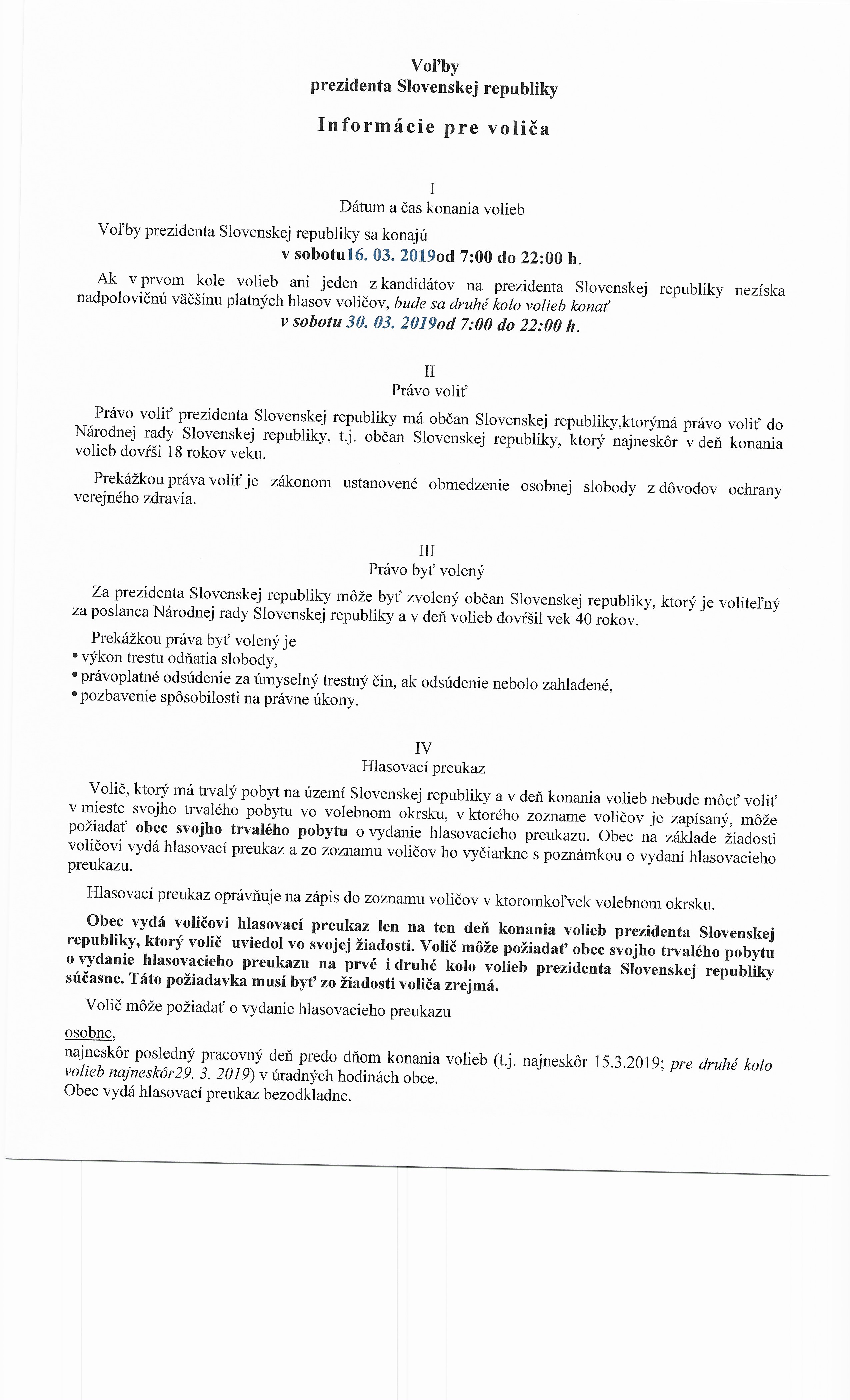 Voľby
prezidenta Slovenskej republiky

Informácie pre voliča

I
Dátum a čas konania volieb

Voľby prezidenta Slovenskej republiky sa konajú
v sobotu16. 03. 2019od 7:00 do 22:00 h.

Ak v prvom kole volieb ani jeden z kandidátov na prezidenta Slovenskej republiky nezíska nadpolovičnú väčšinu platných hlasov voličov, bude sa druhé kolo volieb konať
v sobotu 30. 03. 2019od 7:00 do 22:00 h.

II
Právo voliť

Právo voliť prezidenta Slovenskej republiky má občan Slovenskej republiky,ktorýmá právo voliť do Národnej rady Slovenskej republiky, t.j. občan Slovenskej republiky, ktorý najneskôr v deň konania volieb dovŕši 18 rokov veku.

Prekážkou práva voliť je zákonom ustanovené obmedzenie osobnej slobody z dôvodov ochrany verejného zdravia.

III
Právo byť volený

Za prezidenta Slovenskej republiky môže byť zvolený občan Slovenskej republiky, ktorý je voliteľný za poslanca Národnej rady Slovenskej republiky a v deň volieb dovŕšil vek 40 rokov.

Prekážkou práva byť volený je
• výkon trestu odňatia slobody,
• právoplatné odsúdenie za úmyselný trestný čin, ak odsúdenie nebolo zahladené,
• pozbavenie spôsobilosti na právne úkony.

IV
Hlasovací preukaz

Volič, ktorý má trvalý pobyt na území Slovenskej republiky a v deň konania volieb nebude môcť voliť v mieste svojho trvalého pobytu vo volebnom okrsku, v ktorého zozname voličov je zapísaný, môže požiadať obec svojho trvalého pobytu o vydanie hlasovacieho preukazu. Obec na základe žiadosti voličovi vydá hlasovací preukaz a zo zoznamu voličov ho vyčiarkne s poznámkou o vydaní hlasovacieho preukazu.

Hlasovací preukaz oprávňuje na zápis do zoznamu voličov v ktoromkoľvek volebnom okrsku.

Obec vydá voličovi hlasovací preukaz len na ten deň konania volieb prezidenta Slovenskej republiky, ktorý volič uviedol vo svojej žiadosti. Volič môže požiadať obec svojho trvalého pobytu o vydanie hlasovacieho preukazu na prvé i druhé kolo volieb prezidenta Slovenskej republiky súčasne. Táto požiadavka musí byť zo žiadosti voliča zrejmá.

Volič môže požiadať o vydanie hlasovacieho preukazu

osobne,
najneskôr posledný pracovný deň predo dňom konania volieb (t.j. najneskôr 15.3.2019; pre druhé kolo volieb najneskôr29. 3. 2019) v úradných hodinách obce.
Obec vydá hlasovací preukaz bezodkladne.